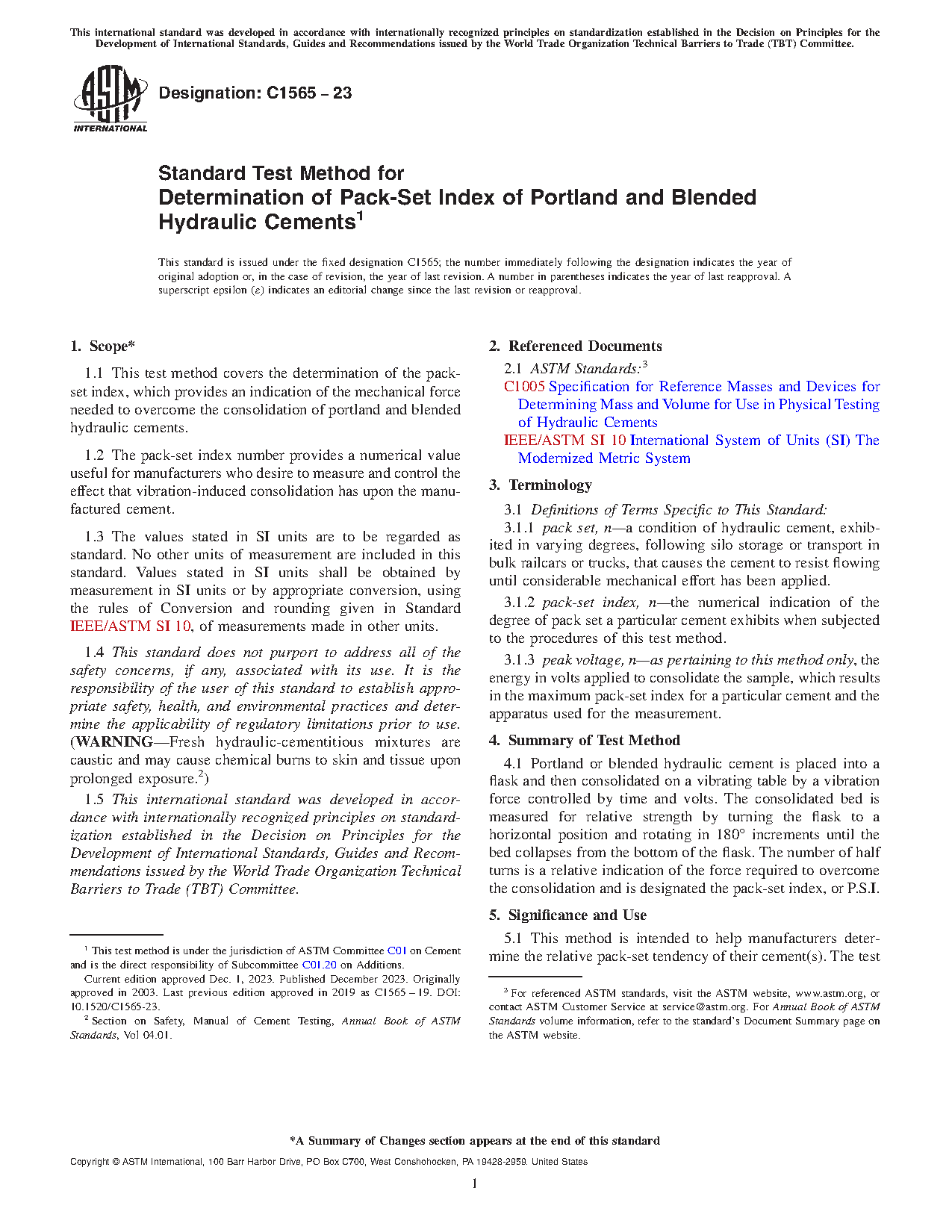 This international standard was developed in accordance with internationally recognized principles on standardization established in the Decision on Principles for the Development of International Standards, Guides and Recommendations issued by the World Trade Organization Technical Barriers to Trade (TBT) Committee.

ASTM INTERNATIONAL

Designation: C1565 – 23

Standard Test Method for
Determination of Pack-Set Index of Portland and Blended Hydraulic Cements$^1$

This standard is issued under the fixed designation C1565; the number immediately following the designation indicates the year of original adoption or, in the case of revision, the year of last revision. A number in parentheses indicates the year of last reapproval. A superscript epsilon (ε) indicates an editorial change since the last revision or reapproval.

1. Scope*

1.1 This test method covers the determination of the pack-set index, which provides an indication of the mechanical force needed to overcome the consolidation of portland and blended hydraulic cements.

1.2 The pack-set index number provides a numerical value useful for manufacturers who desire to measure and control the effect that vibration-induced consolidation has upon the manufactured cement.

1.3 The values stated in SI units are to be regarded as standard. No other units of measurement are included in this standard. Values stated in SI units shall be obtained by measurement in SI units or by appropriate conversion, using the rules of Conversion and rounding given in Standard IEEE/ASTM SI 10, of measurements made in other units.

1.4 This standard does not purport to address all of the safety concerns, if any, associated with its use. It is the responsibility of the user of this standard to establish appropriate safety, health, and environmental practices and determine the applicability of regulatory limitations prior to use. (WARNING—Fresh hydraulic-cementitious mixtures are caustic and may cause chemical burns to skin and tissue upon prolonged exposure.$^2$)

1.5 This international standard was developed in accordance with internationally recognized principles on standardization established in the Decision on Principles for the Development of International Standards, Guides and Recommendations issued by the World Trade Organization Technical Barriers to Trade (TBT) Committee.

$^1$ This test method is under the jurisdiction of ASTM Committee C01 on Cement and is the direct responsibility of Subcommittee C01.20 on Additions.
Current edition approved Dec. 1, 2023. Published December 2023. Originally approved in 2003. Last previous edition approved in 2019 as C1565 – 19. DOI: 10.1520/C1565-23.
$^2$ Section on Safety, Manual of Cement Testing, Annual Book of ASTM Standards, Vol 04.01.

2. Referenced Documents

2.1 ASTM Standards:$^3$
C1005 Specification for Reference Masses and Devices for Determining Mass and Volume for Use in Physical Testing of Hydraulic Cements
IEEE/ASTM SI 10 International System of Units (SI) The Modernized Metric System

3. Terminology

3.1 Definitions of Terms Specific to This Standard:
3.1.1 pack set, n—a condition of hydraulic cement, exhibited in varying degrees, following silo storage or transport in bulk railcars or trucks, that causes the cement to resist flowing until considerable mechanical effort has been applied.

3.1.2 pack-set index, n—the numerical indication of the degree of pack set a particular cement exhibits when subjected to the procedures of this test method.

3.1.3 peak voltage, n—as pertaining to this method only, the energy in volts applied to consolidate the sample, which results in the maximum pack-set index for a particular cement and the apparatus used for the measurement.

4. Summary of Test Method

4.1 Portland or blended hydraulic cement is placed into a flask and then consolidated on a vibrating table by a vibration force controlled by time and volts. The consolidated bed is measured for relative strength by turning the flask to a horizontal position and rotating in 180° increments until the bed collapses from the bottom of the flask. The number of half turns is a relative indication of the force required to overcome the consolidation and is designated the pack-set index, or P.S.I.

5. Significance and Use

5.1 This method is intended to help manufacturers determine the relative pack-set tendency of their cement(s). The test

$^3$ For referenced ASTM standards, visit the ASTM website, www.astm.org, or contact ASTM Customer Service at service@astm.org. For Annual Book of ASTM Standards volume information, refer to the standard's Document Summary page on the ASTM website.

*A Summary of Changes section appears at the end of this standard

Copyright © ASTM International, 100 Barr Harbor Drive, PO Box C700, West Conshohocken, PA 19428-2959. United States

1